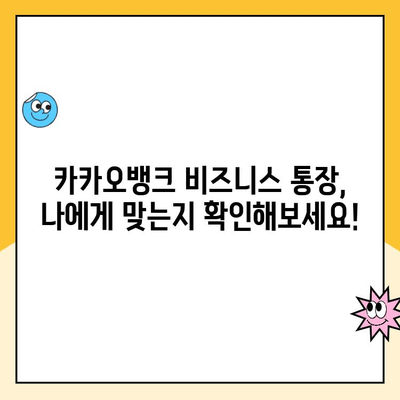 카카오뱅크 비즈니스 통장,
나에게 맞는지 확인해보세요!